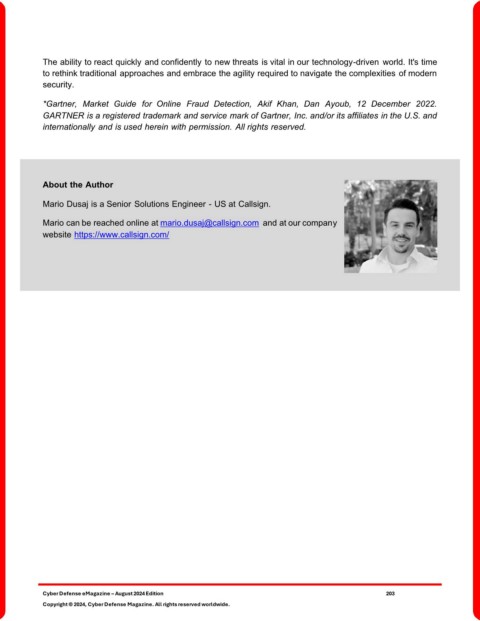 The ability to react quickly and confidently to new threats is vital in our technology-driven world. It's time to rethink traditional approaches and embrace the agility required to navigate the complexities of modern security.

*Gartner, Market Guide for Online Fraud Detection, Akif Khan, Dan Ayoub, 12 December 2022. GARTNER is a registered trademark and service mark of Gartner, Inc. and/or its affiliates in the U.S. and internationally and is used herein with permission. All rights reserved.

About the Author

Mario Dusaj is a Senior Solutions Engineer - US at Callsign.

Mario can be reached online at mario.dusaj@callsign.com and at our company website https://www.callsign.com/

Cyber Defense eMagazine – August 2024 Edition 203

Copyright © 2024, Cyber Defense Magazine. All rights reserved worldwide.